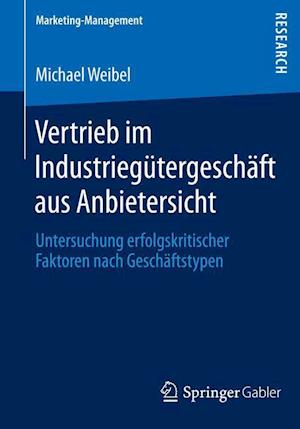 Marketing-Management

RESEARCH

Michael Weibel

Vertrieb im Industriegütergeschäft aus Anbietersicht

Untersuchung erfolgskritischer Faktoren nach Geschäftstypen

Springer Gabler